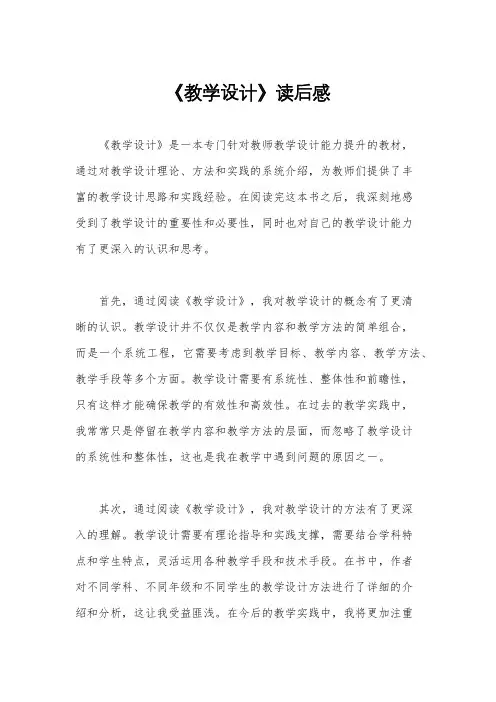 《教学设计》读后感

《教学设计》是一本专门针对教师教学设计能力提升的教材，通过对教学设计理论、方法和实践的系统介绍，为教师们提供了丰富的教学设计思路和实践经验。在阅读完这本书之后，我深刻地感受到了教学设计的重要性和必要性，同时也对自己的教学设计能力有了更深入的认识和思考。

首先，通过阅读《教学设计》，我对教学设计的概念有了更清晰的认识。教学设计并不仅仅是教学内容和教学方法的简单组合，而是一个系统工程，它需要考虑到教学目标、教学内容、教学方法、教学手段等多个方面。教学设计需要有系统性、整体性和前瞻性，只有这样才能确保教学的有效性和高效性。在过去的教学实践中，我常常只是停留在教学内容和教学方法的层面，而忽略了教学设计的系统性和整体性，这也是我在教学中遇到问题的原因之一。

其次，通过阅读《教学设计》，我对教学设计的方法有了更深入的理解。教学设计需要有理论指导和实践支撑，需要结合学科特点和学生特点，灵活运用各种教学手段和技术手段。在书中，作者对不同学科、不同年级和不同学生的教学设计方法进行了详细的介绍和分析，这让我受益匪浅。在今后的教学实践中，我将更加注重